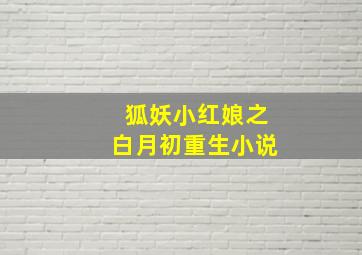 狐妖小红娘之
白月初重生小说